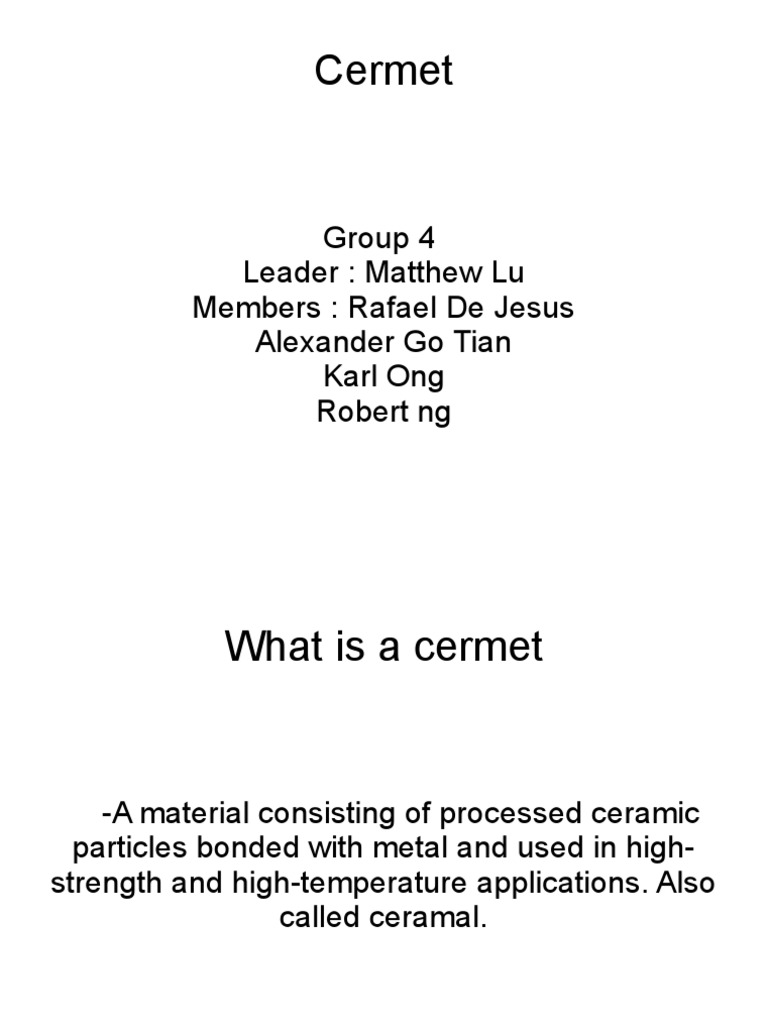 Cermet

Group 4
Leader : Matthew Lu
Members : Rafael De Jesus
Alexander Go Tian
Karl Ong
Robert ng

What is a cermet

-A material consisting of processed ceramic particles bonded with metal and used in high-strength and high-temperature applications. Also called ceramal.